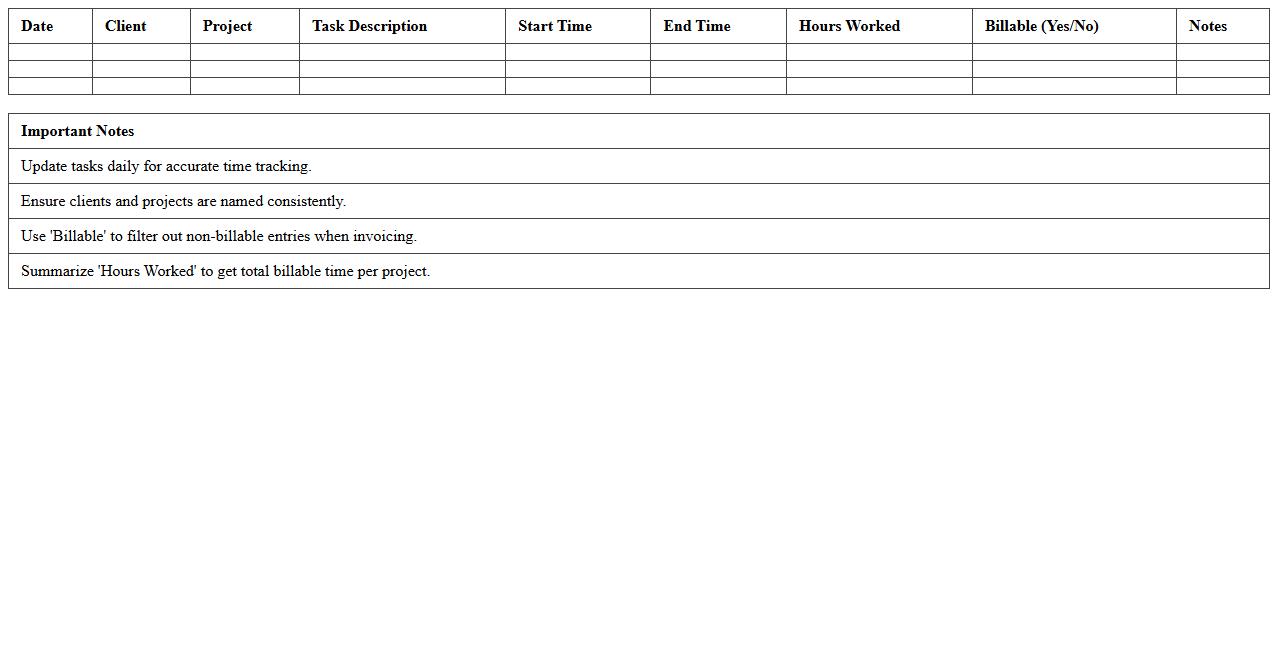 | Date | Client | Project | Task Description | Start Time | End Time | Hours Worked | Billable (Yes/No) | Notes |
|---|---|---|---|---|---|---|---|---|
| | | | | | | | | |
| | | | | | | | | |
| | | | | | | | | |

| Important Notes |
|---|
| Update tasks daily for accurate time tracking. |
| Ensure clients and projects are named consistently. |
| Use 'Billable' to filter out non-billable entries when invoicing. |
| Summarize 'Hours Worked' to get total billable time per project. |